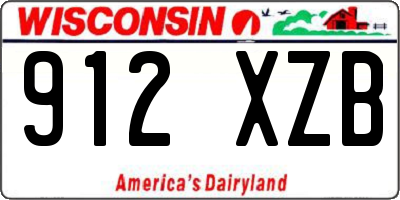 WISCONSIN

912 XZB

America's Dairyland